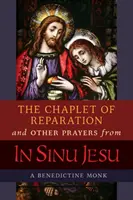 THE CHAPLET OF REPARATION
and OTHER PRAYERS from
IN SINU JESU
A BENEDICTINE MONK